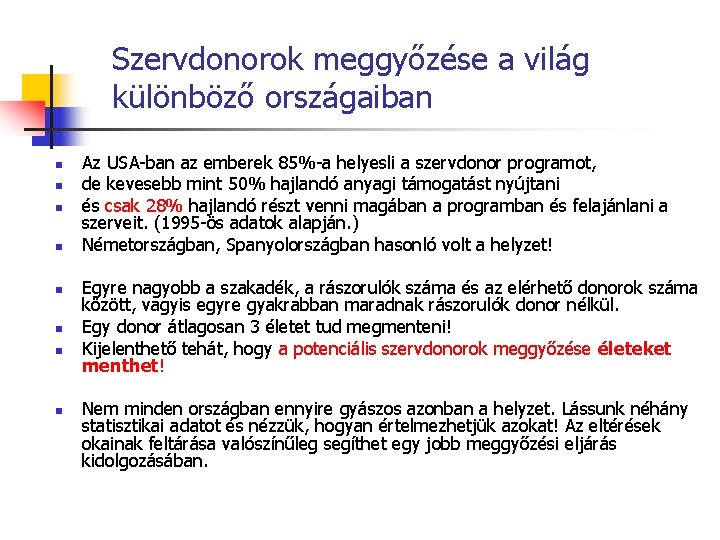 Szervdonorok meggyőzése a világ különböző országaiban

- Az USA-ban az emberek 85%-a helyesli a szervdonor programot,
- de kevesebb mint 50% hajlandó anyagi támogatást nyújtani
- és csak 28% hajlandó részt venni magában a programban és felajánlani a szerveit. (1995-ös adatok alapján.)
- Németországban, Spanyolországban hasonló volt a helyzet!

- Egyre nagyobb a szakadék, a rászorulók száma és az elérhető donorok száma között, vagyis egyre gyakrabban maradnak rászorulók donor nélkül.
- Egy donor átlagosan 3 életet tud megmenteni!
- Kijelenthető tehát, hogy a potenciális szervdonorok meggyőzése életeket menthet!

- Nem minden országban ennyire gyászos azonban a helyzet. Lássunk néhány statisztikai adatot és nézzük, hogyan értelmezhetjük azokat! Az eltérések okainak feltárása valószínűleg segíthet egy jobb meggyőzési eljárás kidolgozásában.